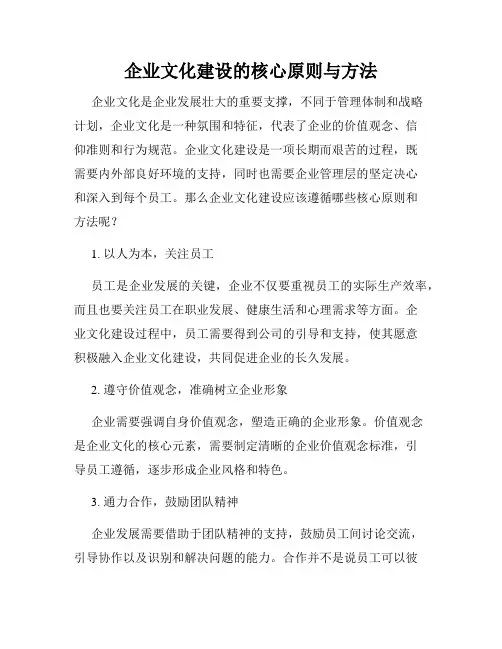 企业文化建设的核心原则与方法

企业文化是企业发展壮大的重要支撑，不同于管理体制和战略计划，企业文化是一种氛围和特征，代表了企业的价值观念、信仰准则和行为规范。企业文化建设是一项长期而艰苦的过程，既需要内外部良好环境的支持，同时也需要企业管理层的坚定决心和深入到每个员工。那么企业文化建设应该遵循哪些核心原则和方法呢？

1. 以人为本，关注员工

员工是企业发展的关键，企业不仅要重视员工的实际生产效率，而且也要关注员工在职业发展、健康生活和心理需求等方面。企业文化建设过程中，员工需要得到公司的引导和支持，使其愿意积极融入企业文化建设，共同促进企业的长久发展。

2. 遵守价值观念，准确树立企业形象

企业需要强调自身价值观念，塑造正确的企业形象。价值观念是企业文化的核心元素，需要制定清晰的企业价值观念标准，引导员工遵循，逐步形成企业风格和特色。

3. 通力合作，鼓励团队精神

企业发展需要借助于团队精神的支持，鼓励员工间讨论交流，引导协作以及识别和解决问题的能力。合作并不是说员工可以彼